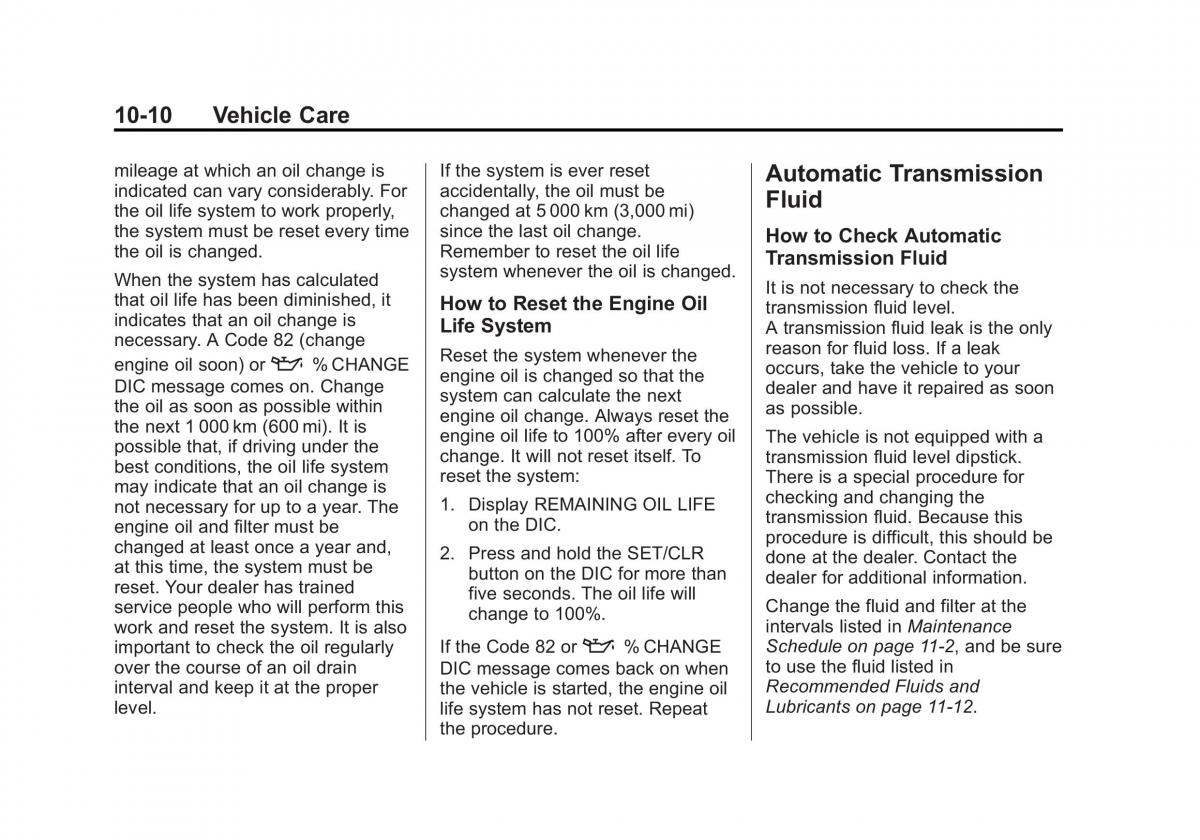 10-10 Vehicle Care

mileage at which an oil change is indicated can vary considerably. For the oil life system to work properly, the system must be reset every time the oil is changed.

When the system has calculated that oil life has been diminished, it indicates that an oil change is necessary. A Code 82 (change engine oil soon) or % CHANGE DIC message comes on. Change the oil as soon as possible within the next 1 000 km (600 mi). It is possible that, if driving under the best conditions, the oil life system may indicate that an oil change is not necessary for up to a year. The engine oil and filter must be changed at least once a year and, at this time, the system must be reset. Your dealer has trained service people who will perform this work and reset the system. It is also important to check the oil regularly over the course of an oil drain interval and keep it at the proper level.

If the system is ever reset accidentally, the oil must be changed at 5 000 km (3,000 mi) since the last oil change. Remember to reset the oil life system whenever the oil is changed.

How to Reset the Engine Oil Life System

Reset the system whenever the engine oil is changed so that the system can calculate the next engine oil change. Always reset the engine oil life to 100% after every oil change. It will not reset itself. To reset the system:

1. Display REMAINING OIL LIFE on the DIC.

2. Press and hold the SET/CLR button on the DIC for more than five seconds. The oil life will change to 100%.

If the Code 82 or % CHANGE DIC message comes back on when the vehicle is started, the engine oil life system has not reset. Repeat the procedure.

Automatic Transmission Fluid

How to Check Automatic Transmission Fluid

It is not necessary to check the transmission fluid level.
A transmission fluid leak is the only reason for fluid loss. If a leak occurs, take the vehicle to your dealer and have it repaired as soon as possible.

The vehicle is not equipped with a transmission fluid level dipstick. There is a special procedure for checking and changing the transmission fluid. Because this procedure is difficult, this should be done at the dealer. Contact the dealer for additional information.

Change the fluid and filter at the intervals listed in Maintenance Schedule on page 11-2, and be sure to use the fluid listed in Recommended Fluids and Lubricants on page 11-12.